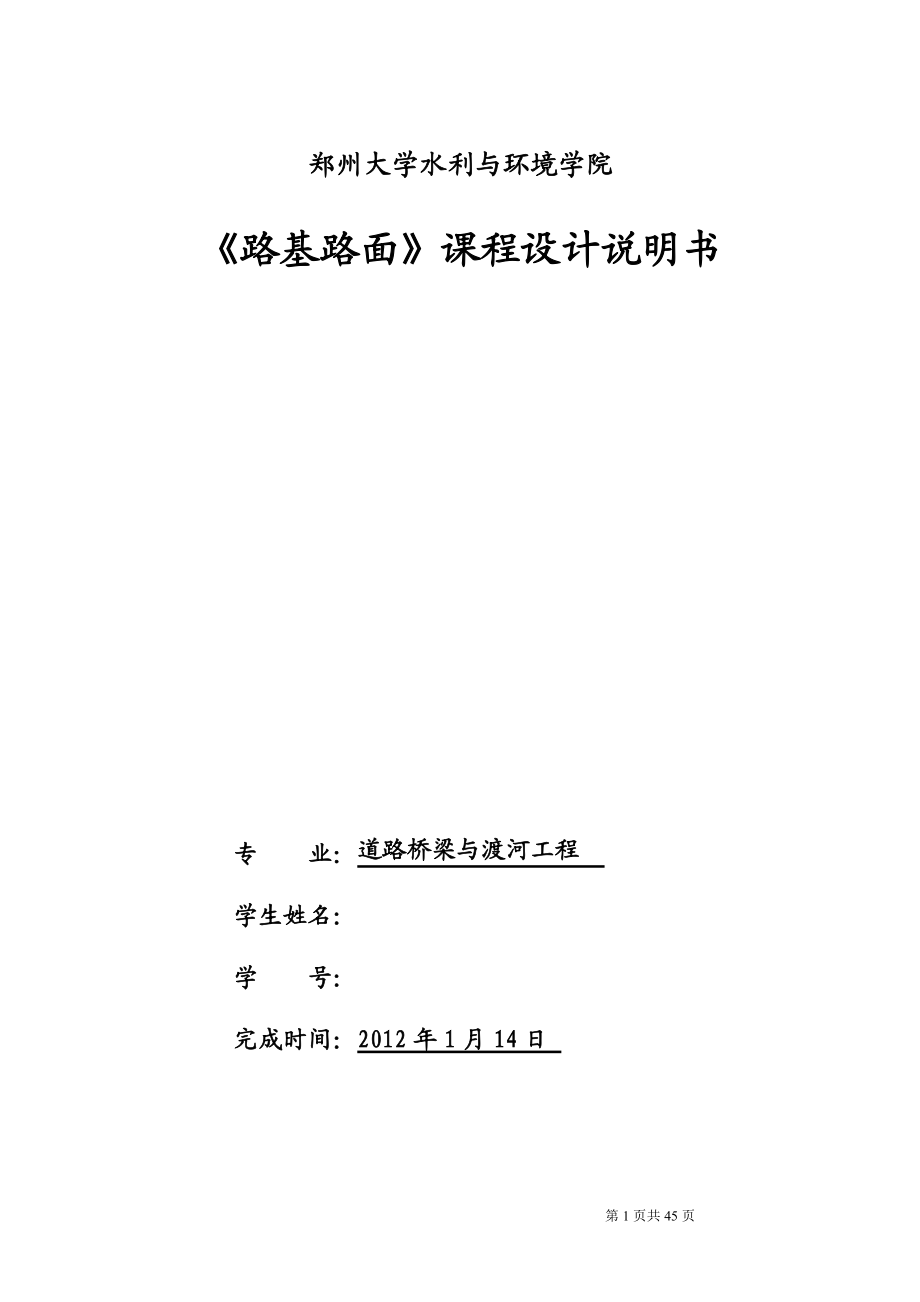 郑州大学水利与环境学院

《路基路面》课程设计说明书

专　　业：道路桥梁与渡河工程

学生姓名：

学　　号：

完成时间：2012 年 1 月 14 日

第 1 页共 45 页